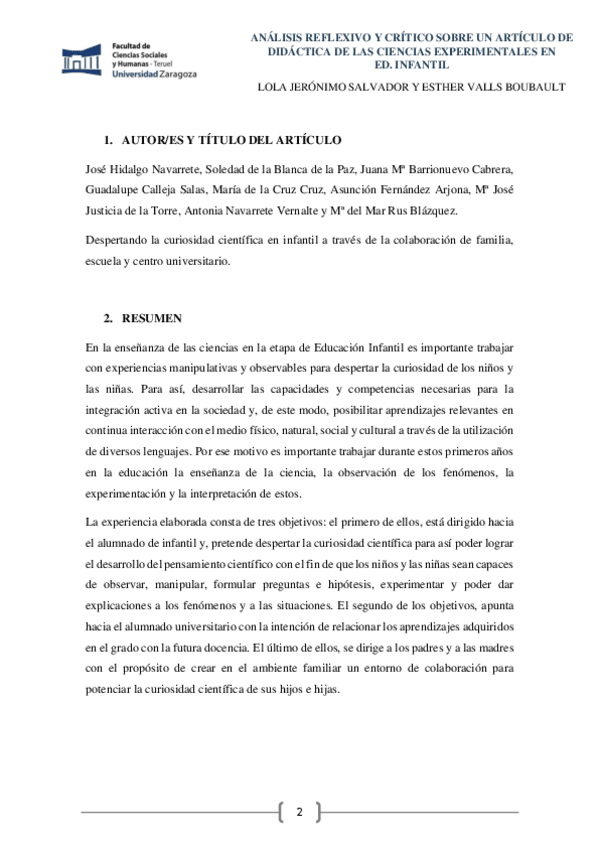 Facultad de Ciencias Sociales y Humanas - Teruel
Universidad Zaragoza

ANÁLISIS REFLEXIVO Y CRÍTICO SOBRE UN ARTÍCULO DE DIDÁCTICA DE LAS CIENCIAS EXPERIMENTALES EN ED. INFANTIL

LOLA JERÓNIMO SALVADOR Y ESTHER VALLS BOUBAULT

1. AUTOR/ES Y TÍTULO DEL ARTÍCULO

José Hidalgo Navarrete, Soledad de la Blanca de la Paz, Juana Mª Barrionuevo Cabrera, Guadalupe Calleja Salas, María de la Cruz Cruz, Asunción Fernández Arjona, Mª José Justicia de la Torre, Antonia Navarrete Vernalte y Mª del Mar Rus Blázquez.

Despertando la curiosidad científica en infantil a través de la colaboración de familia, escuela y centro universitario.

2. RESUMEN

En la enseñanza de las ciencias en la etapa de Educación Infantil es importante trabajar con experiencias manipulativas y observables para despertar la curiosidad de los niños y las niñas. Para así, desarrollar las capacidades y competencias necesarias para la integración activa en la sociedad y, de este modo, posibilitar aprendizajes relevantes en continua interacción con el medio físico, natural, social y cultural a través de la utilización de diversos lenguajes. Por ese motivo es importante trabajar durante estos primeros años en la educación la enseñanza de la ciencia, la observación de los fenómenos, la experimentación y la interpretación de estos.

La experiencia elaborada consta de tres objetivos: el primero de ellos, está dirigido hacia el alumnado de infantil y, pretende despertar la curiosidad científica para así poder lograr el desarrollo del pensamiento científico con el fin de que los niños y las niñas sean capaces de observar, manipular, formular preguntas e hipótesis, experimentar y poder dar explicaciones a los fenómenos y a las situaciones. El segundo de los objetivos, apunta hacia el alumnado universitario con la intención de relacionar los aprendizajes adquiridos en el grado con la futura docencia. El último de ellos, se dirige a los padres y a las madres con el propósito de crear en el ambiente familiar un entorno de colaboración para potenciar la curiosidad científica de sus hijos e hijas.

2